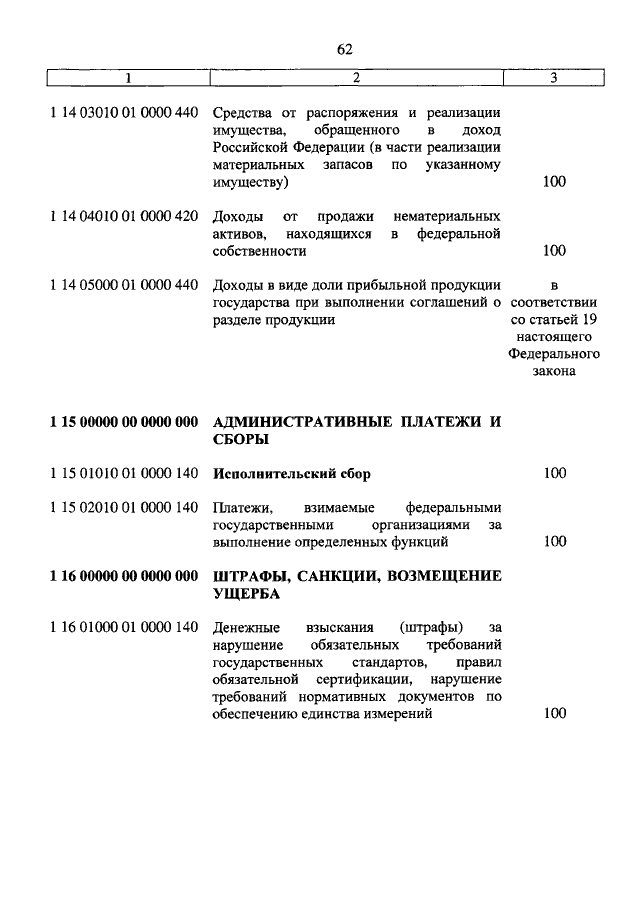 62

| 1 | 2 | 3 |
|---|---|---|
| 1 14 03010 01 0000 440 | Средства от распоряжения и реализации имущества, обращенного в доход Российской Федерации (в части реализации материальных запасов по указанному имуществу) | 100 |
| 1 14 04010 01 0000 420 | Доходы от продажи нематериальных активов, находящихся в федеральной собственности | 100 |
| 1 14 05000 01 0000 440 | Доходы в виде доли прибыльной продукции государства при выполнении соглашений о разделе продукции | в соответствии со статьей 19 настоящего Федерального закона |
| 1 15 00000 00 0000 000 | АДМИНИСТРАТИВНЫЕ ПЛАТЕЖИ И СБОРЫ | |
| 1 15 01010 01 0000 140 | Исполнительский сбор | 100 |
| 1 15 02010 01 0000 140 | Платежи, взимаемые федеральными государственными организациями за выполнение определенных функций | 100 |
| 1 16 00000 00 0000 000 | ШТРАФЫ, САНКЦИИ, ВОЗМЕЩЕНИЕ УЩЕРБА | |
| 1 16 01000 01 0000 140 | Денежные взыскания (штрафы) за нарушение обязательных требований государственных стандартов, правил обязательной сертификации, нарушение требований нормативных документов по обеспечению единства измерений | 100 |